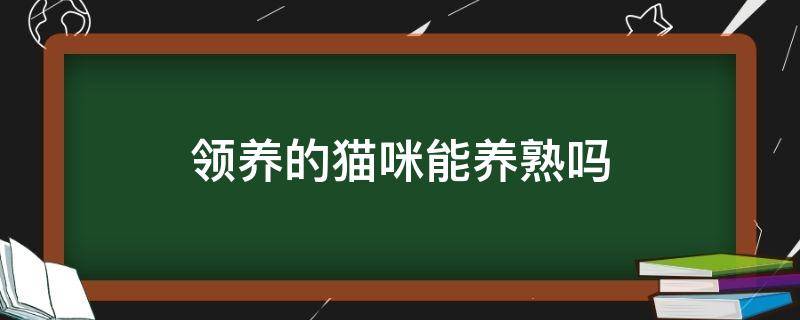 领养的猫咪能养熟吗